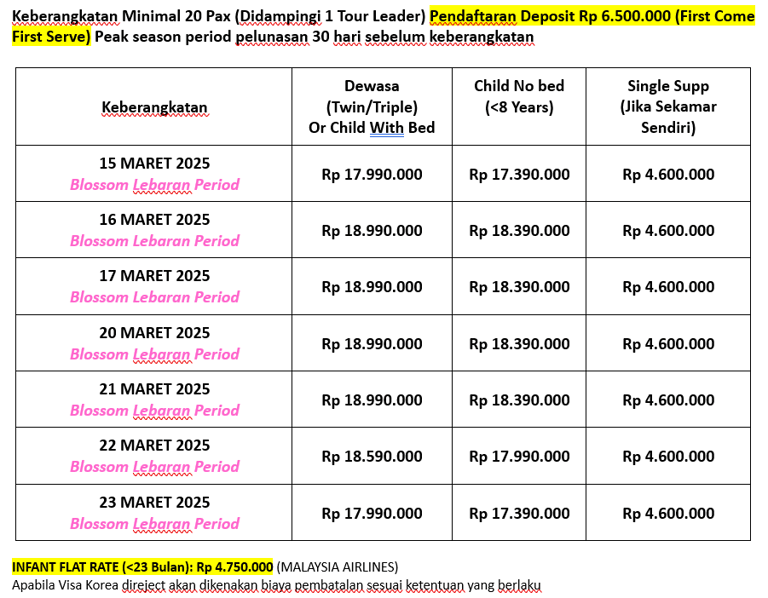 Keberangkatan Minimal 20 Pax (Didampingi 1 Tour Leader) Pendaftaran Deposit Rp 6.500.000 (First Come First Serve) Peak season period pelunasan 30 hari sebelum keberangkatan

| Keberangkatan | Dewasa (Twin/Triple) Or Child With Bed | Child No bed (<8 Years) | Single Supp (Jika Sekamar Sendiri) |
|---|---|---|---|
| 15 MARET 2025 Blossom Lebaran Period | Rp 17.990.000 | Rp 17.390.000 | Rp 4.600.000 |
| 16 MARET 2025 Blossom Lebaran Period | Rp 18.990.000 | Rp 18.390.000 | Rp 4.600.000 |
| 17 MARET 2025 Blossom Lebaran Period | Rp 18.990.000 | Rp 18.390.000 | Rp 4.600.000 |
| 20 MARET 2025 Blossom Lebaran Period | Rp 18.990.000 | Rp 18.390.000 | Rp 4.600.000 |
| 21 MARET 2025 Blossom Lebaran Period | Rp 18.990.000 | Rp 18.390.000 | Rp 4.600.000 |
| 22 MARET 2025 Blossom Lebaran Period | Rp 18.590.000 | Rp 17.990.000 | Rp 4.600.000 |
| 23 MARET 2025 Blossom Lebaran Period | Rp 17.990.000 | Rp 17.390.000 | Rp 4.600.000 |

INFANT FLAT RATE (<23 Bulan): Rp 4.750.000 (MALAYSIA AIRLINES)
Apabila Visa Korea direject akan dikenakan biaya pembatalan sesuai ketentuan yang berlaku